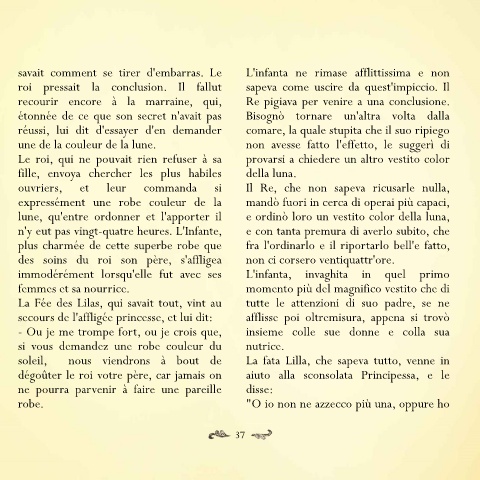 savait comment se tirer d'embarras. Le roi pressait la conclusion. Il fallut recourir encore à la marraine, qui, étonnée de ce que son secret n'avait pas réussi, lui dit d'essayer d'en demander une de la couleur de la lune.
Le roi, qui ne pouvait rien refuser à sa fille, envoya chercher les plus habiles ouvriers, et leur commanda si expressément une robe couleur de la lune, qu'entre ordonner et l'apporter il n'y eut pas vingt-quatre heures. L'Infante, plus charmée de cette superbe robe que des soins du roi son père, s'affligea immodérément lorsqu'elle fut avec ses femmes et sa nourrice.
La Fée des Lilas, qui savait tout, vint au secours de l'affligée princesse, et lui dit:
- Ou je me trompe fort, ou je crois que, si vous demandez une robe couleur du soleil, nous viendrons à bout de dégoûter le roi votre père, car jamais on ne pourra parvenir à faire une pareille robe.

L'infanta ne rimase afflittissima e non sapeva come uscire da quest'impiccio. Il Re pigiava per venire a una conclusione. Bisognò tornare un'altra volta dalla comare, la quale stupita che il suo ripiego non avesse fatto l'effetto, le suggerì di provarsi a chiedere un altro vestito color della luna.
Il Re, che non sapeva ricusarle nulla, mandò fuori in cerca di operai più capaci, e ordinò loro un vestito color della luna, e con tanta premura di averlo subito, che fra l'ordinarlo e il riportarlo bell'e fatto, non ci corsero ventiquattr'ore.
L'infanta, invaghita in quel primo momento più del magnifico vestito che di tutte le attenzioni di suo padre, se ne afflisse poi oltremisura, appena si trovò insieme colle sue donne e colla sua nutrice.
La fata Lilla, che sapeva tutto, venne in aiuto alla sconsolata Principessa, e le disse:
"O io non ne azzecco più una, oppure ho

37